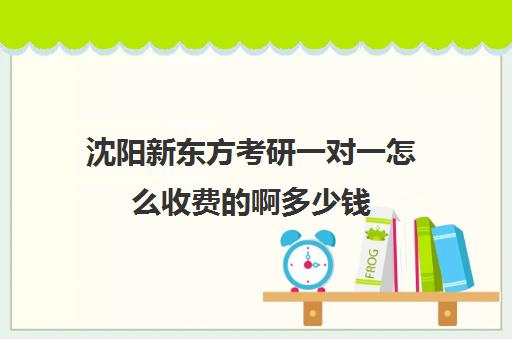 沈阳新东方考研一对一怎么收费的啊多少钱

FROG